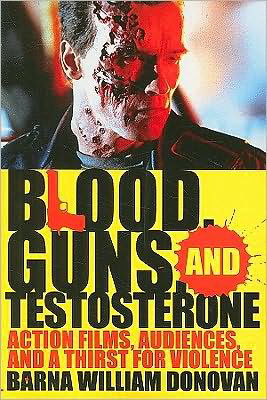 BLOOD, GUNS, AND TESTOSTERONE

ACTION FILMS, AUDIENCES, AND A THIRST FOR VIOLENCE

BARNA WILLIAM DONOVAN